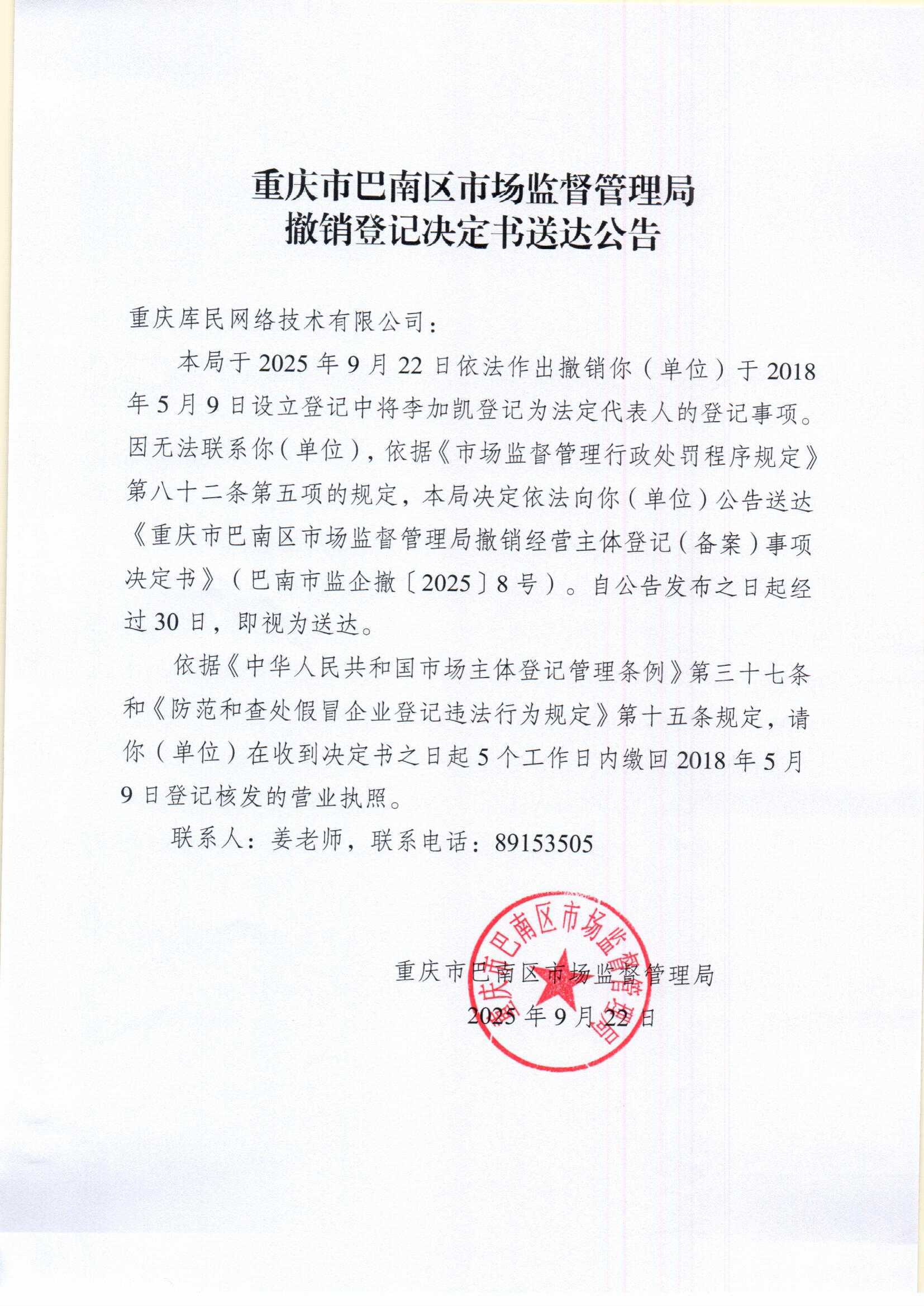 重庆市巴南区市场监督管理局
撤销登记决定书送达公告

重庆库民网络技术有限公司：

本局于 2025 年 9 月 22 日依法作出撤销你（单位）于 2018 年 5 月 9 日设立登记中将李加凯登记为法定代表人的登记事项。因无法联系你（单位），依据《市场监督管理行政处罚程序规定》第八十二条第五项的规定，本局决定依法向你（单位）公告送达《重庆市巴南区市场监督管理局撤销经营主体登记（备案）事项决定书》（巴南市监企撤〔2025〕8 号）。自公告发布之日起经过 30 日，即视为送达。

依据《中华人民共和国市场主体登记管理条例》第三十七条和《防范和查处假冒企业登记违法行为规定》第十五条规定，请你（单位）在收到决定书之日起 5 个工作日内缴回 2018 年 5 月 9 日登记核发的营业执照。

联系人：姜老师，联系电话：89153505

重庆市巴南区市场监督管理局
2025 年 9 月 22 日

重庆市巴南区市场监督管理局